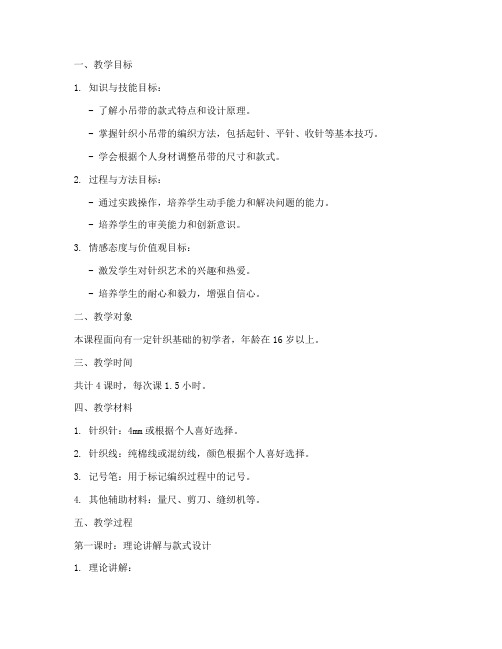 一、教学目标

1. 知识与技能目标：

- 了解小吊带的款式特点和设计原理。

- 掌握针织小吊带的编织方法，包括起针、平针、收针等基本技巧。

- 学会根据个人身材调整吊带的尺寸和款式。

2. 过程与方法目标：

- 通过实践操作，培养学生动手能力和解决问题的能力。

- 培养学生的审美能力和创新意识。

3. 情感态度与价值观目标：

- 激发学生对针织艺术的兴趣和热爱。

- 培养学生的耐心和毅力，增强自信心。

二、教学对象

本课程面向有一定针织基础的初学者，年龄在 16 岁以上。

三、教学时间

共计 4 课时，每次课 1.5 小时。

四、教学材料

1. 针织针：4mm 或根据个人喜好选择。

2. 针织线：纯棉线或混纺线，颜色根据个人喜好选择。

3. 记号笔：用于标记编织过程中的记号。

4. 其他辅助材料：量尺、剪刀、缝纫机等。

五、教学过程

第一课时：理论讲解与款式设计

1. 理论讲解：